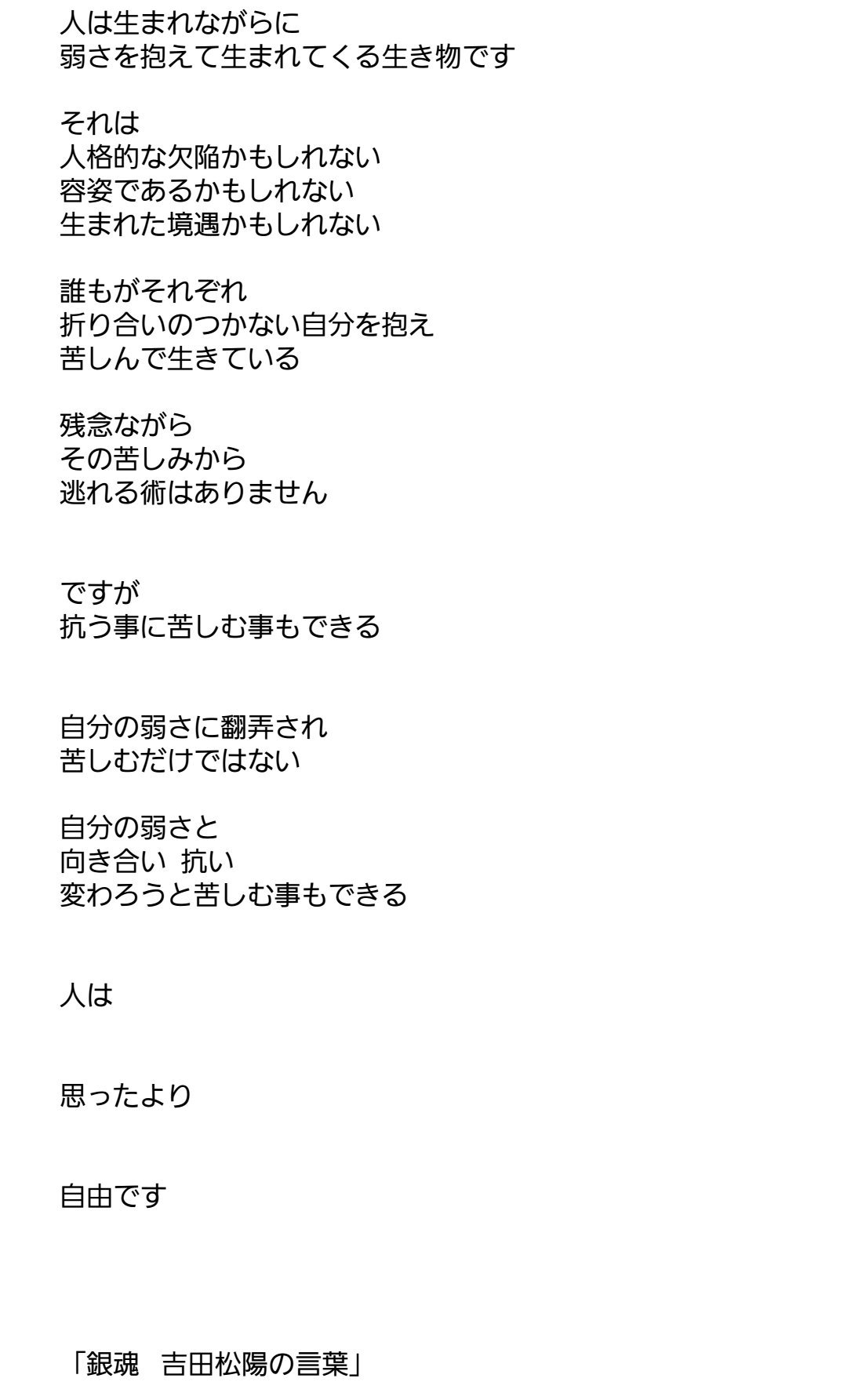 人は生まれながらに
弱さを抱えて生まれてくる生き物です

それは
人格的な欠陥かもしれない
容姿であるかもしれない
生まれた境遇かもしれない

誰もがそれぞれ
折り合いのつかない自分を抱え
苦しんで生きている

残念ながら
その苦しみから
逃れる術はありません

ですが
抗う事に苦しむ事もできる

自分の弱さに翻弄され
苦しむだけではない

自分の弱さと
向き合い 抗い
変わろうと苦しむ事もできる

人は

思ったより

自由です

「銀魂　吉田松陽の言葉」